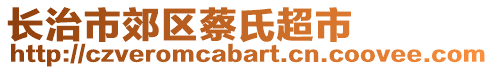 长治市郊区蔡氏超市
http://czveromcabart.cn.coovee.com